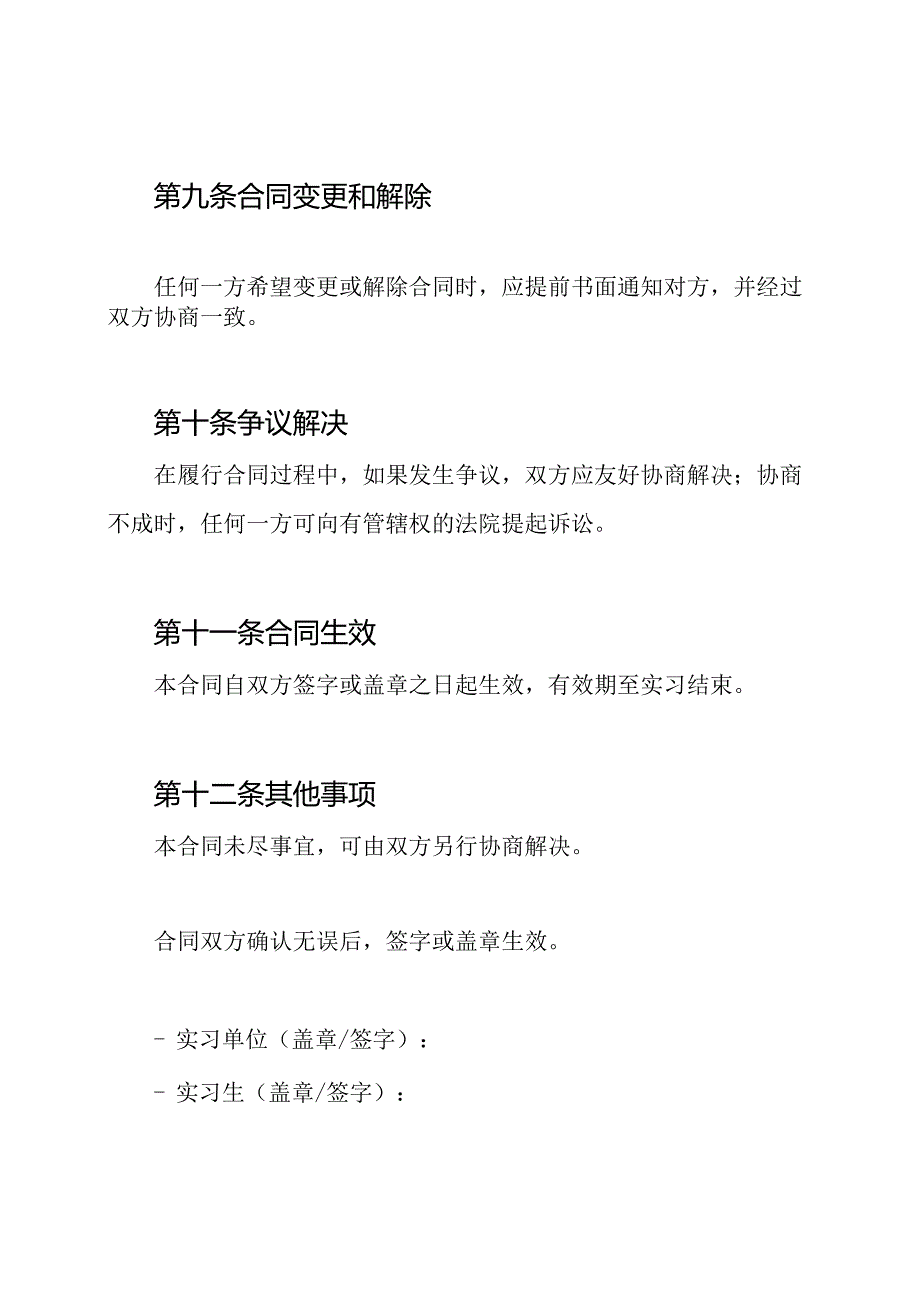 第九条合同变更和解除

任何一方希望变更或解除合同时，应提前书面通知对方，并经过双方协商一致。

第十条争议解决

在履行合同过程中，如果发生争议，双方应友好协商解决；协商不成时，任何一方可向有管辖权的法院提起诉讼。

第十一条合同生效

本合同自双方签字或盖章之日起生效，有效期至实习结束。

第十二条其他事项

本合同未尽事宜，可由双方另行协商解决。

合同双方确认无误后，签字或盖章生效。

- 实习单位（盖章/签字）：

- 实习生（盖章/签字）：